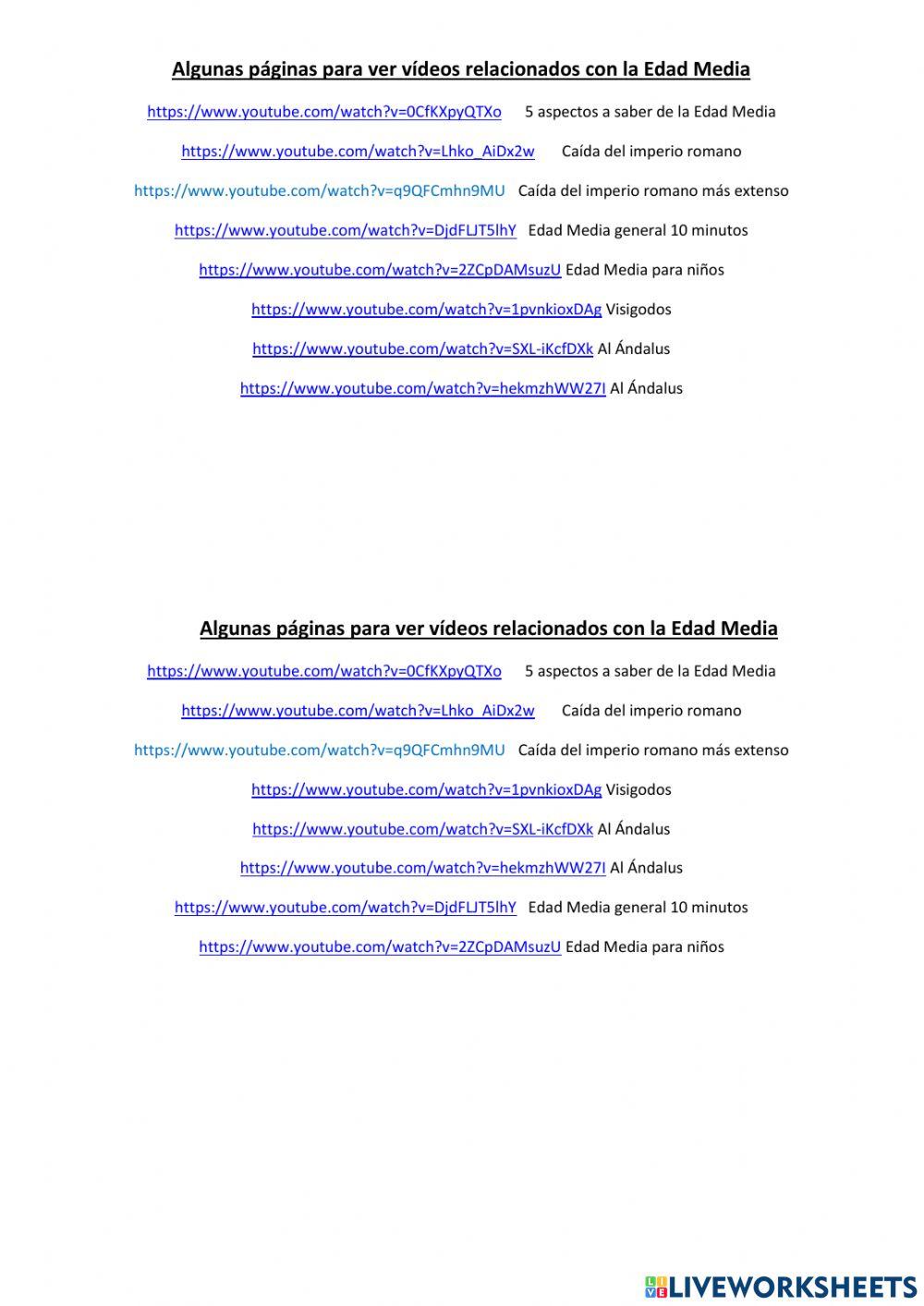 Algunas páginas para ver vídeos relacionados con la Edad Media

https://www.youtube.com/watch?v=0CfKXpyQTXo 5 aspectos a saber de la Edad Media

https://www.youtube.com/watch?v=Lhko_AiDx2w Caída del imperio romano

https://www.youtube.com/watch?v=q9QFCmhn9MU Caída del imperio romano más extenso

https://www.youtube.com/watch?v=DjdFLJT5lhY Edad Media general 10 minutos

https://www.youtube.com/watch?v=2ZCpDAMsuzU Edad Media para niños

https://www.youtube.com/watch?v=1pvnkioxDAg Visigodos

https://www.youtube.com/watch?v=SXL-iKcfDXk Al Ándalus

https://www.youtube.com/watch?v=hekmzhWW27I Al Ándalus

Algunas páginas para ver vídeos relacionados con la Edad Media

https://www.youtube.com/watch?v=0CfKXpyQTXo 5 aspectos a saber de la Edad Media

https://www.youtube.com/watch?v=Lhko_AiDx2w Caída del imperio romano

https://www.youtube.com/watch?v=q9QFCmhn9MU Caída del imperio romano más extenso

https://www.youtube.com/watch?v=1pvnkioxDAg Visigodos

https://www.youtube.com/watch?v=SXL-iKcfDXk Al Ándalus

https://www.youtube.com/watch?v=hekmzhWW27I Al Ándalus

https://www.youtube.com/watch?v=DjdFLJT5lhY Edad Media general 10 minutos

https://www.youtube.com/watch?v=2ZCpDAMsuzU Edad Media para niños

LIVEWORKSHEETS